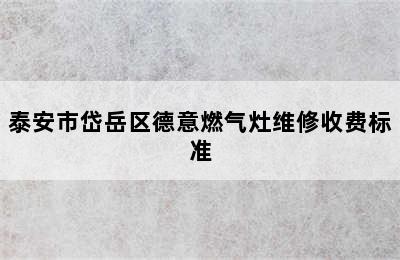 泰安市岱岳区德意燃气灶维修收费标准